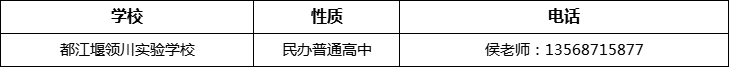 | 学校 | 性质 | 电话 |
|---|---|---|
| 都江堰领川实验学校 | 民办普通高中 | 侯老师：13568715877 |